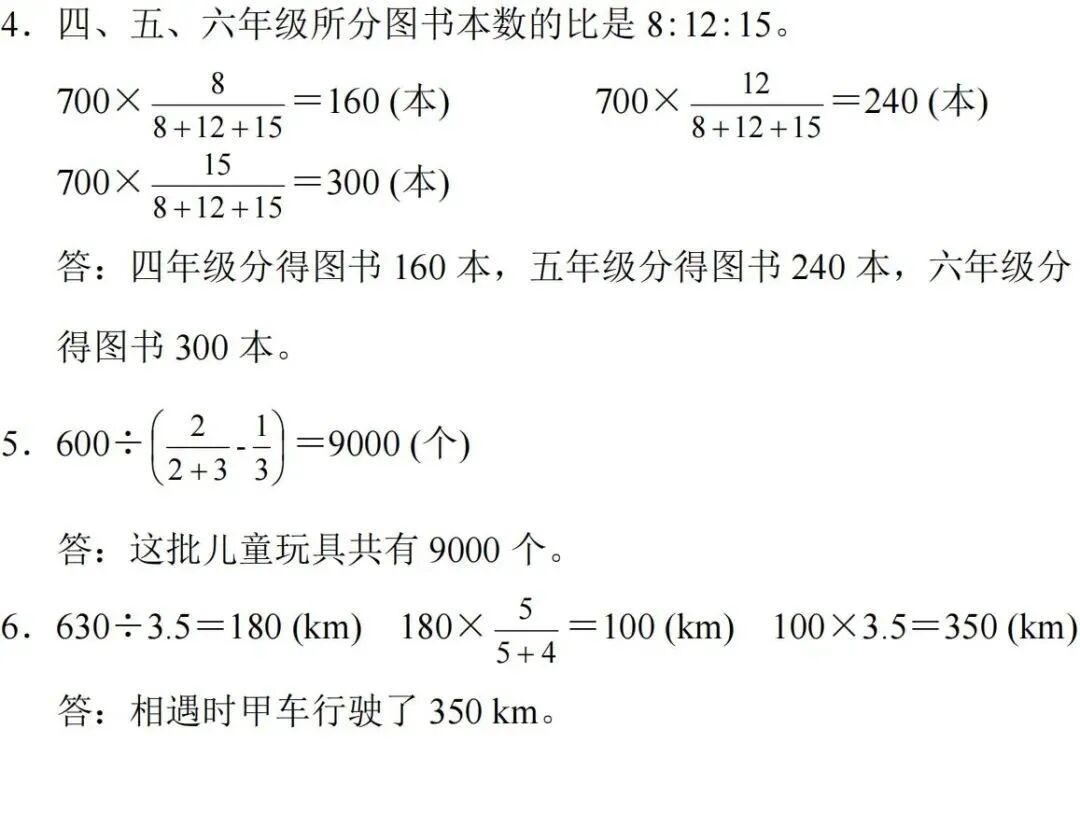 4．四、五、六年级所分图书本数的比是 8∶12∶15。

$700\times\frac{8}{8+12+15}=160$ (本)　　$700\times\frac{12}{8+12+15}=240$ (本)

$700\times\frac{15}{8+12+15}=300$ (本)

答：四年级分得图书 160 本，五年级分得图书 240 本，六年级分得图书 300 本。

5．$600\div\left(\frac{2}{2+3}-\frac{1}{3}\right)=9000$ (个)

答：这批儿童玩具共有 9000 个。

6．$630\div3.5=180$ (km)　$180\times\frac{5}{5+4}=100$ (km)　$100\times3.5=350$ (km)

答：相遇时甲车行驶了 350 km。